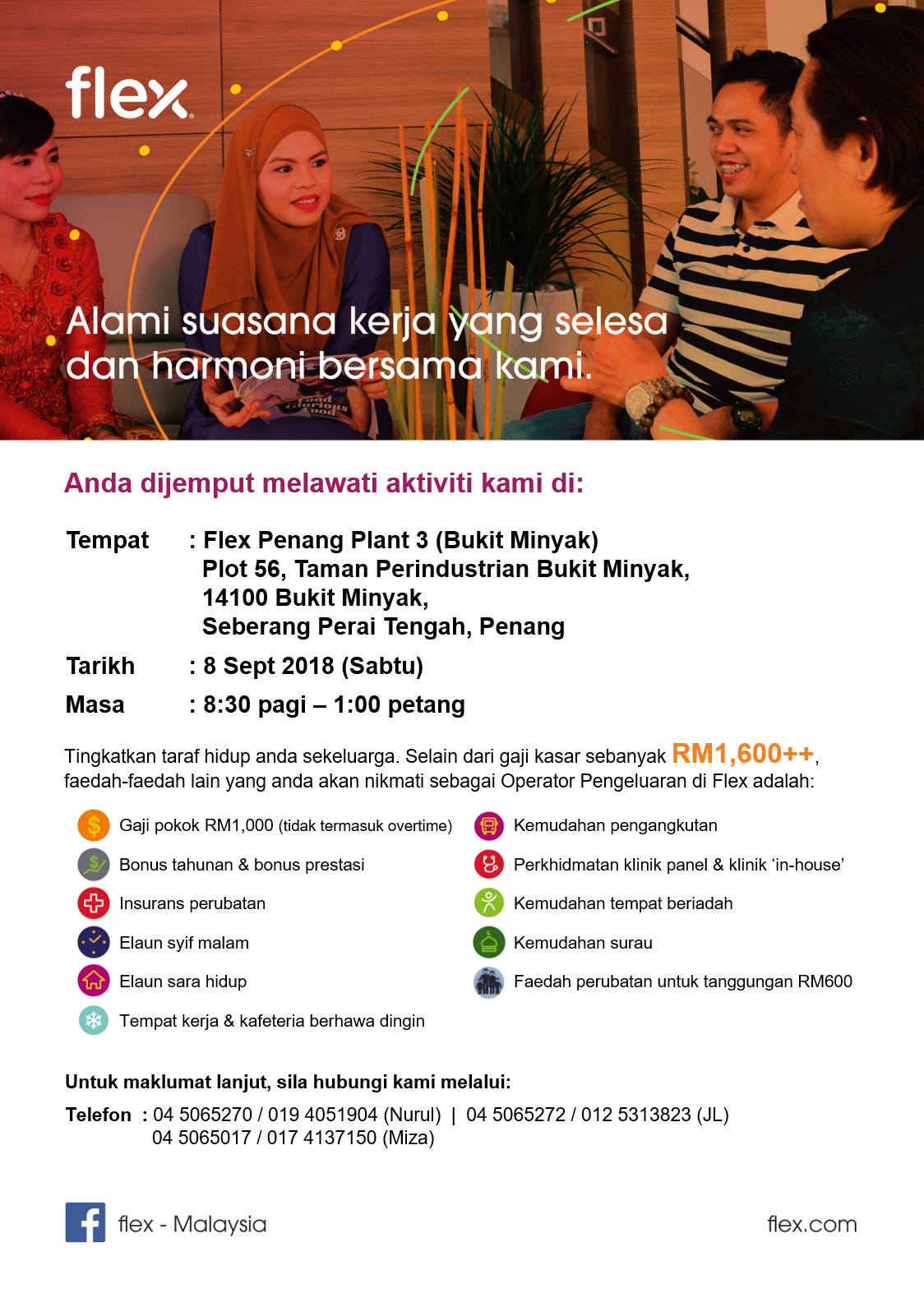 flex

Alami suasana kerja yang selesa dan harmoni bersama kami.

Food Glorious Food

Anda dijemput melawati aktiviti kami di:

Tempat : Flex Penang Plant 3 (Bukit Minyak)
Plot 56, Taman Perindustrian Bukit Minyak,
14100 Bukit Minyak,
Seberang Perai Tengah, Penang

Tarikh : 8 Sept 2018 (Sabtu)

Masa : 8:30 pagi – 1:00 petang

Tingkatkan taraf hidup anda sekeluarga. Selain dari gaji kasar sebanyak RM1,600++, faedah-faedah lain yang anda akan nikmati sebagai Operator Pengeluaran di Flex adalah:

Gaji pokok RM1,000 (tidak termasuk overtime)
Bonus tahunan & bonus prestasi
Insurans perubatan
Elaun syif malam
Elaun sara hidup
Tempat kerja & kafeteria berhawa dingin

Kemudahan pengangkutan
Perkhidmatan klinik panel & klinik 'in-house'
Kemudahan tempat beriadah
Kemudahan surau
Faedah perubatan untuk tanggungan RM600

Untuk maklumat lanjut, sila hubungi kami melalui:

Telefon : 04 5065270 / 019 4051904 (Nurul) | 04 5065272 / 012 5313823 (JL)
04 5065017 / 017 4137150 (Miza)

flex - Malaysia

flex.com